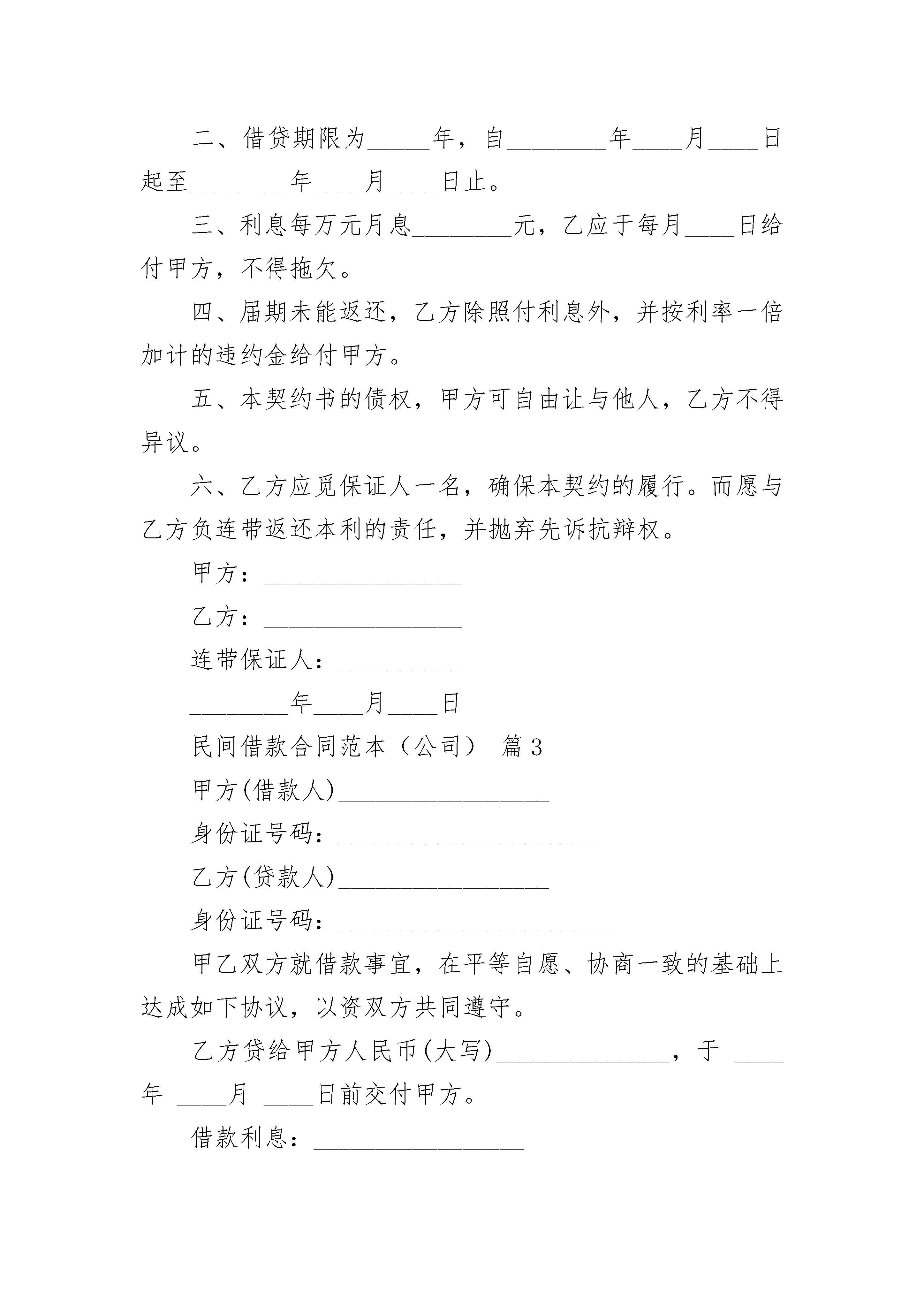 二、借贷期限为_____年，自________年____月____日起至________年____月____日止。

三、利息每万元月息________元，乙应于每月____日给付甲方，不得拖欠。

四、届期未能返还，乙方除照付利息外，并按利率一倍加计的违约金给付甲方。

五、本契约书的债权，甲方可自由让与他人，乙方不得异议。

六、乙方应觅保证人一名，确保本契约的履行。而愿与乙方负连带返还本利的责任，并抛弃先诉抗辩权。

甲方：________________

乙方：________________

连带保证人：__________

________年____月____日

民间借款合同范本（公司） 篇3

甲方(借款人)_________________

身份证号码：_____________________

乙方(贷款人)_________________

身份证号码：______________________

甲乙双方就借款事宜，在平等自愿、协商一致的基础上达成如下协议，以资双方共同遵守。

乙方贷给甲方人民币(大写)______________，于 ____年 ____月 ____日前交付甲方。

借款利息：_________________